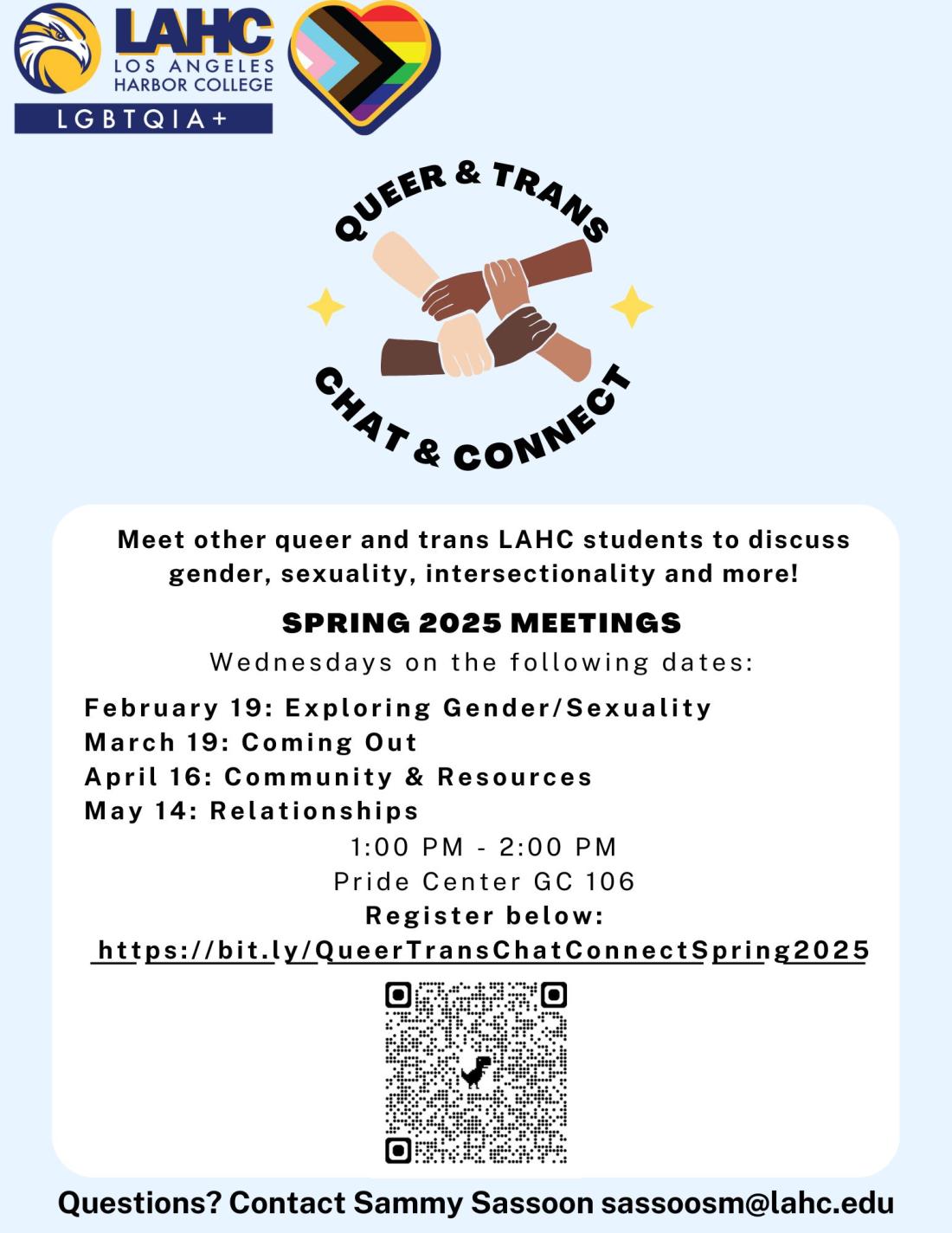 LAHC
LOS ANGELES HARBOR COLLEGE
LGBTQIA+

QUEER & TRANS
CHAT & CONNECT

Meet other queer and trans LAHC students to discuss gender, sexuality, intersectionality and more!

SPRING 2025 MEETINGS
Wednesdays on the following dates:

February 19: Exploring Gender/Sexuality
March 19: Coming Out
April 16: Community & Resources
May 14: Relationships

1:00 PM - 2:00 PM
Pride Center GC 106
Register below:
https://bit.ly/QueerTransChatConnectSpring2025

Questions? Contact Sammy Sassoon sassoosm@lahc.edu